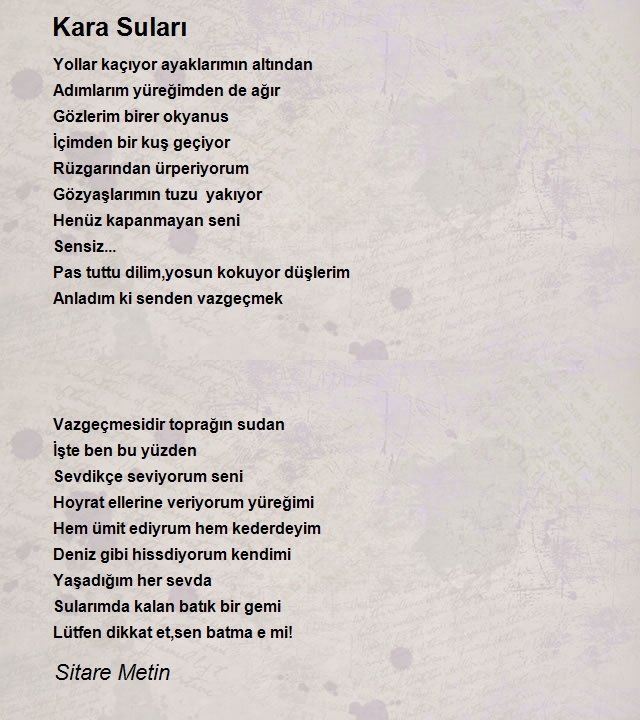 Kara Suları

Yollar kaçıyor ayaklarımın altından
Adımlarım yüreğimden de ağır
Gözlerim birer okyanus
İçimden bir kuş geçiyor
Rüzgarından ürperiyorum
Gözyaşlarımın tuzu yakıyor
Henüz kapanmayan seni
Sensiz...
Pas tuttu dilim,yosun kokuyor düşlerim
Anladım ki senden vazgeçmek

Vazgeçmesidir toprağın sudan
İşte ben bu yüzden
Sevdikçe seviyorum seni
Hoyrat ellerine veriyorum yüreğimi
Hem ümit ediyrum hem kederdeyim
Deniz gibi hissdiyorum kendimi
Yaşadığım her sevda
Sularımda kalan batık bir gemi
Lütfen dikkat et,sen batma e mi!

Sitare Metin